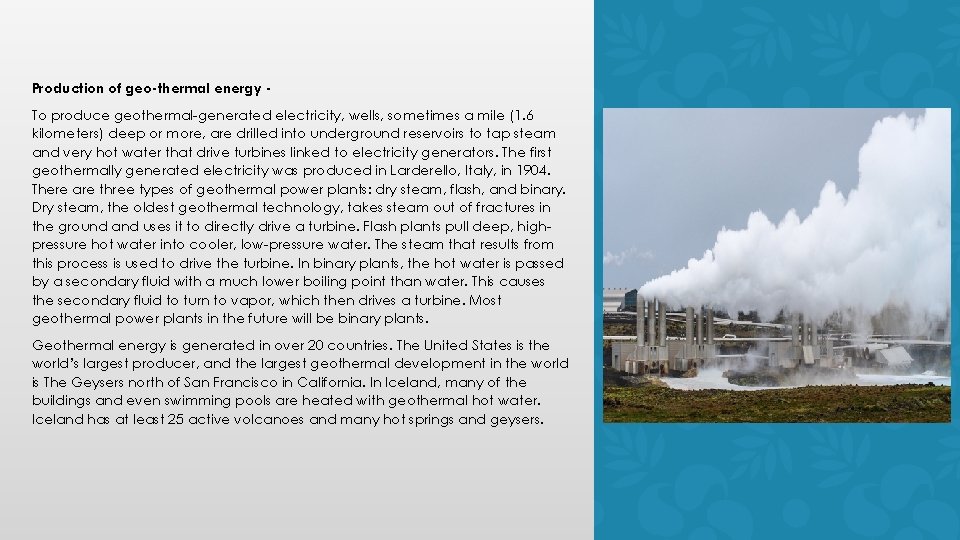 Production of geo-thermal energy -

To produce geothermal-generated electricity, wells, sometimes a mile (1.6 kilometers) deep or more, are drilled into underground reservoirs to tap steam and very hot water that drive turbines linked to electricity generators. The first geothermally generated electricity was produced in Larderello, Italy, in 1904. There are three types of geothermal power plants: dry steam, flash, and binary. Dry steam, the oldest geothermal technology, takes steam out of fractures in the ground and uses it to directly drive a turbine. Flash plants pull deep, high-pressure hot water into cooler, low-pressure water. The steam that results from this process is used to drive the turbine. In binary plants, the hot water is passed by a secondary fluid with a much lower boiling point than water. This causes the secondary fluid to turn to vapor, which then drives a turbine. Most geothermal power plants in the future will be binary plants.

Geothermal energy is generated in over 20 countries. The United States is the world's largest producer, and the largest geothermal development in the world is The Geysers north of San Francisco in California. In Iceland, many of the buildings and even swimming pools are heated with geothermal hot water. Iceland has at least 25 active volcanoes and many hot springs and geysers.